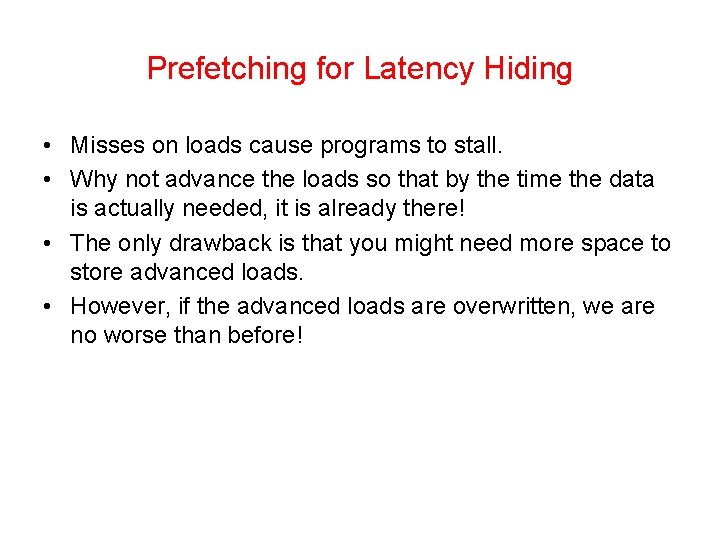 Prefetching for Latency Hiding

• Misses on loads cause programs to stall.
• Why not advance the loads so that by the time the data is actually needed, it is already there!
• The only drawback is that you might need more space to store advanced loads.
• However, if the advanced loads are overwritten, we are no worse than before!